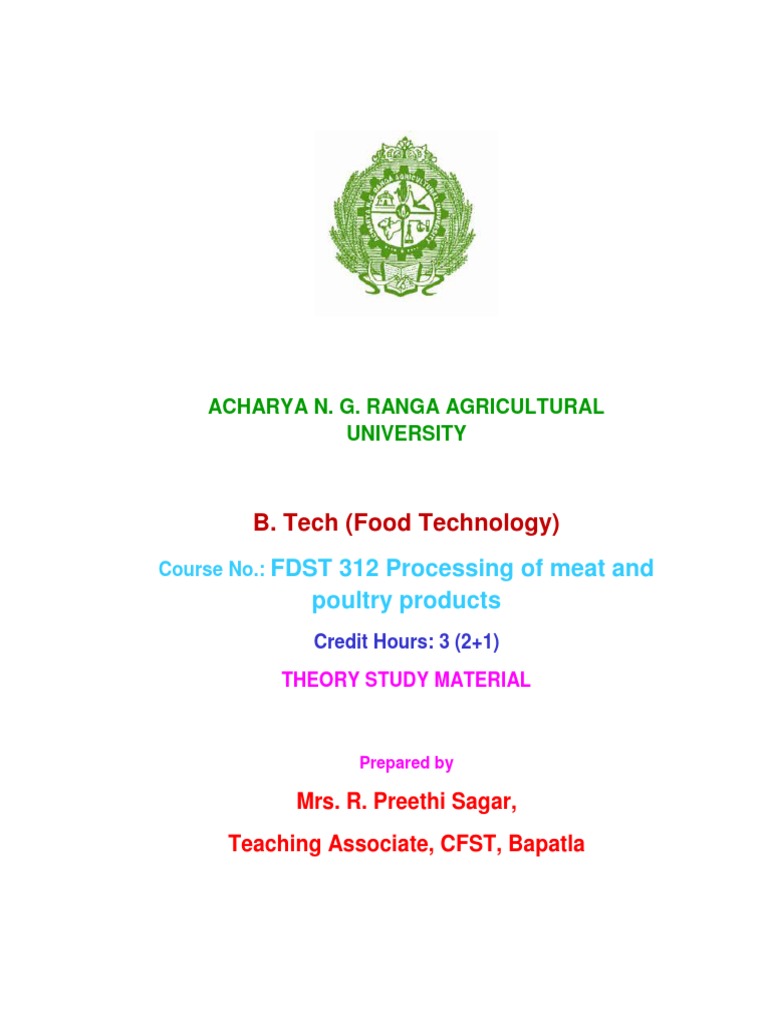 ACHARYA N. G. RANGA AGRICULTURAL UNIVERSITY

B. Tech (Food Technology)

Course No.: FDST 312 Processing of meat and poultry products

Credit Hours: 3 (2+1)

THEORY STUDY MATERIAL

Prepared by

Mrs. R. Preethi Sagar,

Teaching Associate, CFST, Bapatla